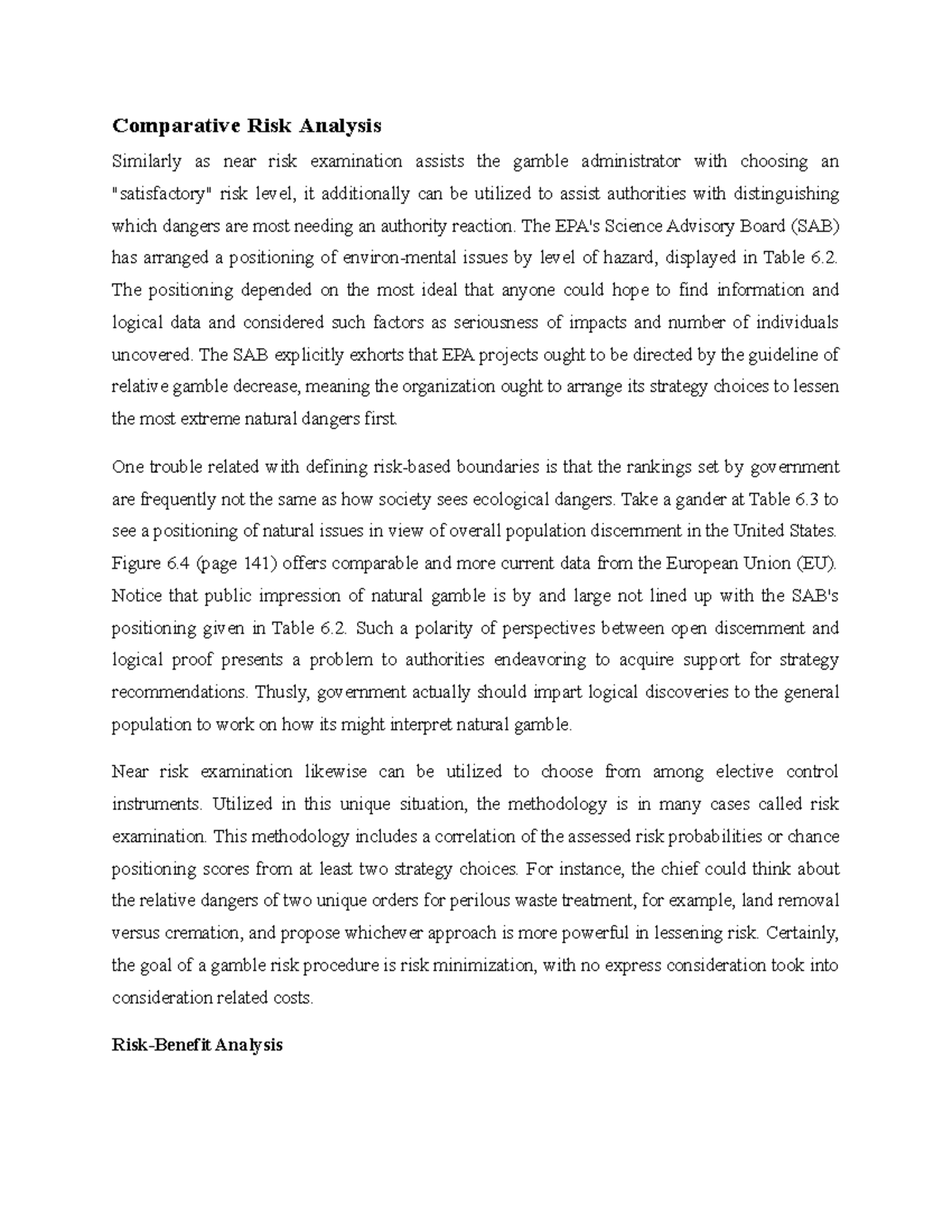 Comparative Risk Analysis

Similarly as near risk examination assists the gamble administrator with choosing an "satisfactory" risk level, it additionally can be utilized to assist authorities with distinguishing which dangers are most needing an authority reaction. The EPA's Science Advisory Board (SAB) has arranged a positioning of environ-mental issues by level of hazard, displayed in Table 6.2. The positioning depended on the most ideal that anyone could hope to find information and logical data and considered such factors as seriousness of impacts and number of individuals uncovered. The SAB explicitly exhorts that EPA projects ought to be directed by the guideline of relative gamble decrease, meaning the organization ought to arrange its strategy choices to lessen the most extreme natural dangers first.

One trouble related with defining risk-based boundaries is that the rankings set by government are frequently not the same as how society sees ecological dangers. Take a gander at Table 6.3 to see a positioning of natural issues in view of overall population discernment in the United States. Figure 6.4 (page 141) offers comparable and more current data from the European Union (EU). Notice that public impression of natural gamble is by and large not lined up with the SAB's positioning given in Table 6.2. Such a polarity of perspectives between open discernment and logical proof presents a problem to authorities endeavoring to acquire support for strategy recommendations. Thusly, government actually should impart logical discoveries to the general population to work on how its might interpret natural gamble.

Near risk examination likewise can be utilized to choose from among elective control instruments. Utilized in this unique situation, the methodology is in many cases called risk examination. This methodology includes a correlation of the assessed risk probabilities or chance positioning scores from at least two strategy choices. For instance, the chief could think about the relative dangers of two unique orders for perilous waste treatment, for example, land removal versus cremation, and propose whichever approach is more powerful in lessening risk. Certainly, the goal of a gamble risk procedure is risk minimization, with no express consideration took into consideration related costs.

Risk-Benefit Analysis